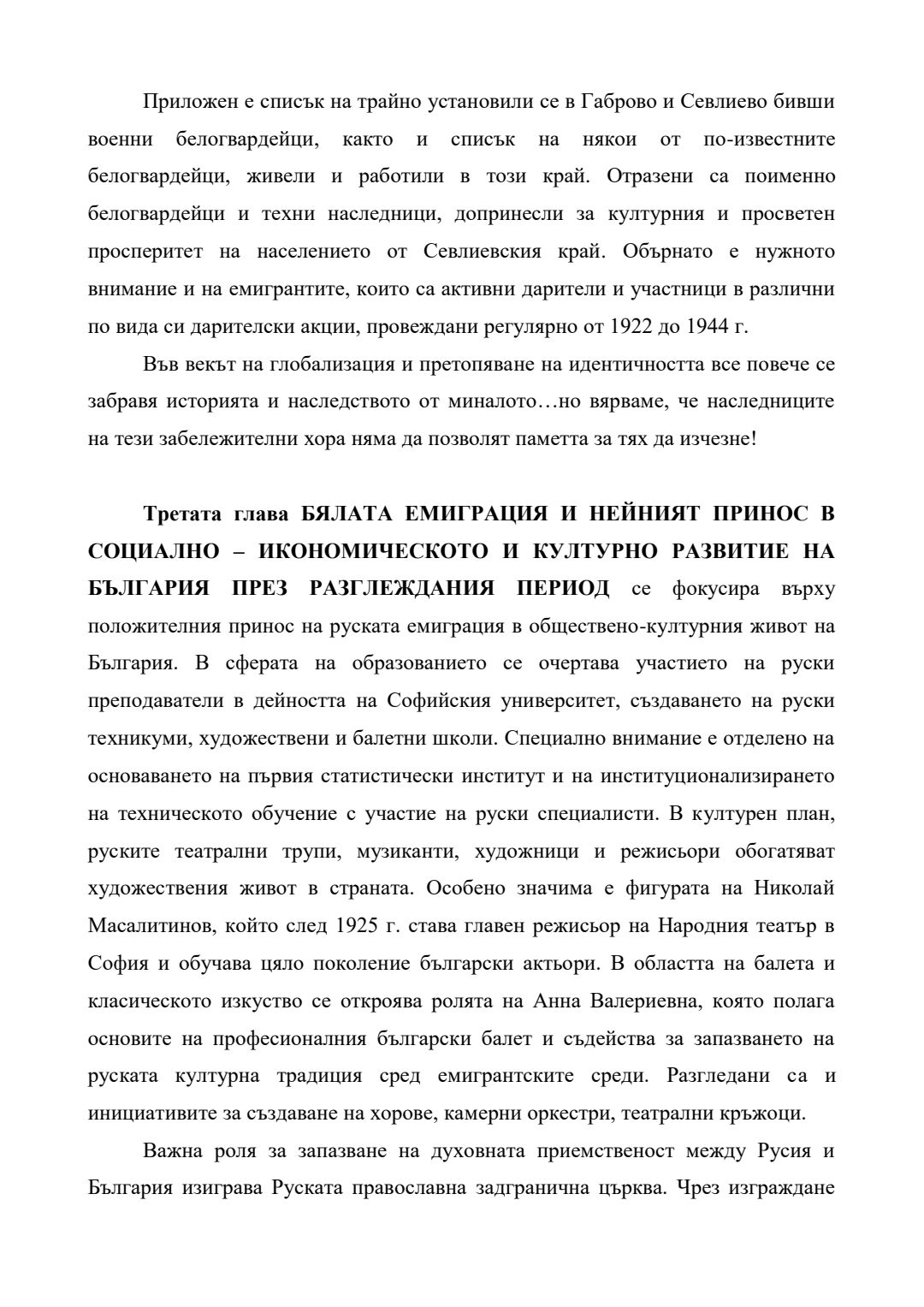 Приложен е списък на трайно установили се в Габрово и Севлиево бивши военни белогвардейци, както и списък на някои от по-известните белогвардейци, живели и работили в този край. Отразени са поименно белогвардейци и техни наследници, допринесли за културния и просветен просперитет на населението от Севлиевския край. Обърнато е нужното внимание и на емигрантите, които са активни дарители и участници в различни по вида си дарителски акции, провеждани регулярно от 1922 до 1944 г.

Във векът на глобализация и претопяване на идентичността все повече се забравя историята и наследството от миналото…но вярваме, че наследниците на тези забележителни хора няма да позволят паметта за тях да изчезне!

Третата глава БЯЛАТА ЕМИГРАЦИЯ И НЕЙНИЯТ ПРИНОС В СОЦИАЛНО – ИКОНОМИЧЕСКОТО И КУЛТУРНО РАЗВИТИЕ НА БЪЛГАРИЯ ПРЕЗ РАЗГЛЕЖДАНИЯ ПЕРИОД се фокусира върху положителния принос на руската емиграция в обществено-културния живот на България. В сферата на образованието се очертава участието на руски преподаватели в дейността на Софийския университет, създаването на руски техникуми, художествени и балетни школи. Специално внимание е отделено на основаването на първия статистически институт и на институционализирането на техническото обучение с участие на руски специалисти. В културен план, руските театрални трупи, музиканти, художници и режисьори обогатяват художествения живот в страната. Особено значима е фигурата на Николай Масалитинов, който след 1925 г. става главен режисьор на Народния театър в София и обучава цяло поколение български актьори. В областта на балета и класическото изкуство се откроява ролята на Анна Валериевна, която полага основите на професионалния български балет и съдейства за запазването на руската културна традиция сред емигрантските среди. Разгледани са и инициативите за създаване на хорове, камерни оркестри, театрални кръжоци.

Важна роля за запазване на духовната приемственост между Русия и България изиграва Руската православна задгранична църква. Чрез изграждане